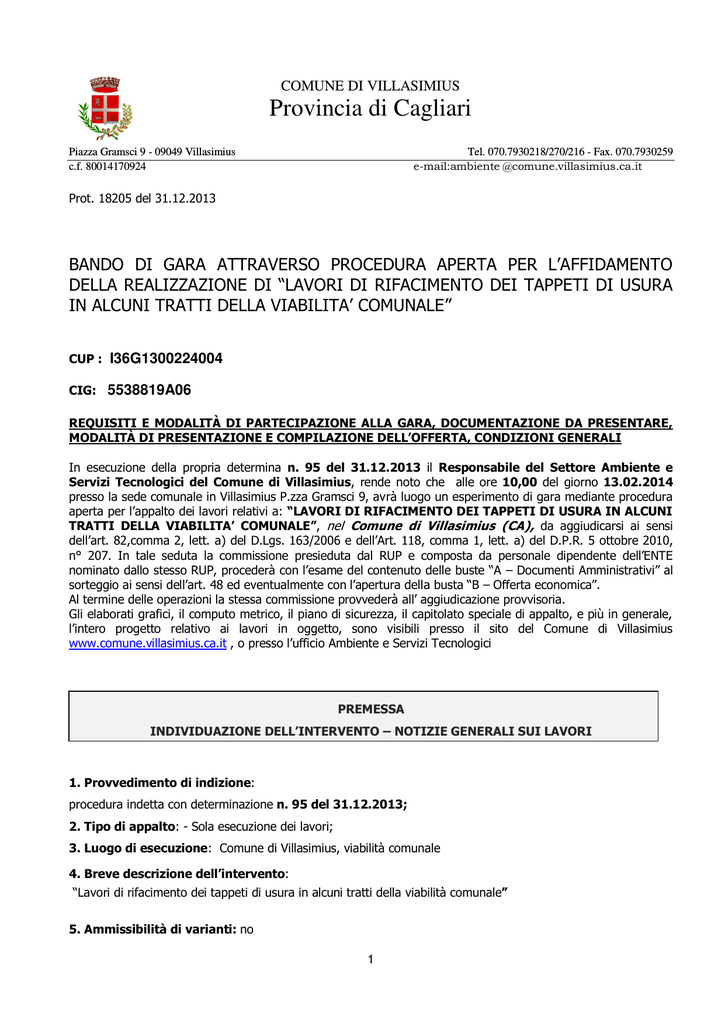 COMUNE DI VILLASIMIUS
Provincia di Cagliari

Piazza Gramsci 9 - 09049 Villasimius
Tel. 070.7930218/270/216 - Fax. 070.7930259
c.f. 80014170924
e-mail:ambiente @comune.villasimius.ca.it

Prot. 18205 del 31.12.2013

BANDO DI GARA ATTRAVERSO PROCEDURA APERTA PER L'AFFIDAMENTO DELLA REALIZZAZIONE DI "LAVORI DI RIFACIMENTO DEI TAPPETI DI USURA IN ALCUNI TRATTI DELLA VIABILITA' COMUNALE"

CUP : I36G1300224004

CIG: 5538819A06

REQUISITI E MODALITÀ DI PARTECIPAZIONE ALLA GARA, DOCUMENTAZIONE DA PRESENTARE, MODALITÀ DI PRESENTAZIONE E COMPILAZIONE DELL'OFFERTA, CONDIZIONI GENERALI

In esecuzione della propria determina n. 95 del 31.12.2013 il Responsabile del Settore Ambiente e Servizi Tecnologici del Comune di Villasimius, rende noto che alle ore 10,00 del giorno 13.02.2014 presso la sede comunale in Villasimius P.zza Gramsci 9, avrà luogo un esperimento di gara mediante procedura aperta per l'appalto dei lavori relativi a: "LAVORI DI RIFACIMENTO DEI TAPPETI DI USURA IN ALCUNI TRATTI DELLA VIABILITA' COMUNALE", nel Comune di Villasimius (CA), da aggiudicarsi ai sensi dell'art. 82,comma 2, lett. a) del D.Lgs. 163/2006 e dell'Art. 118, comma 1, lett. a) del D.P.R. 5 ottobre 2010, n° 207. In tale seduta la commissione presieduta dal RUP e composta da personale dipendente dell'ENTE nominato dallo stesso RUP, procederà con l'esame del contenuto delle buste "A – Documenti Amministrativi" al sorteggio ai sensi dell'art. 48 ed eventualmente con l'apertura della busta "B – Offerta economica".
Al termine delle operazioni la stessa commissione provvederà all' aggiudicazione provvisoria.
Gli elaborati grafici, il computo metrico, il piano di sicurezza, il capitolato speciale di appalto, e più in generale, l'intero progetto relativo ai lavori in oggetto, sono visibili presso il sito del Comune di Villasimius www.comune.villasimius.ca.it , o presso l'ufficio Ambiente e Servizi Tecnologici

PREMESSA
INDIVIDUAZIONE DELL'INTERVENTO – NOTIZIE GENERALI SUI LAVORI

1. Provvedimento di indizione:
procedura indetta con determinazione n. 95 del 31.12.2013;
2. Tipo di appalto: - Sola esecuzione dei lavori;
3. Luogo di esecuzione: Comune di Villasimius, viabilità comunale
4. Breve descrizione dell'intervento:
"Lavori di rifacimento dei tappeti di usura in alcuni tratti della viabilità comunale"

5. Ammissibilità di varianti: no

1